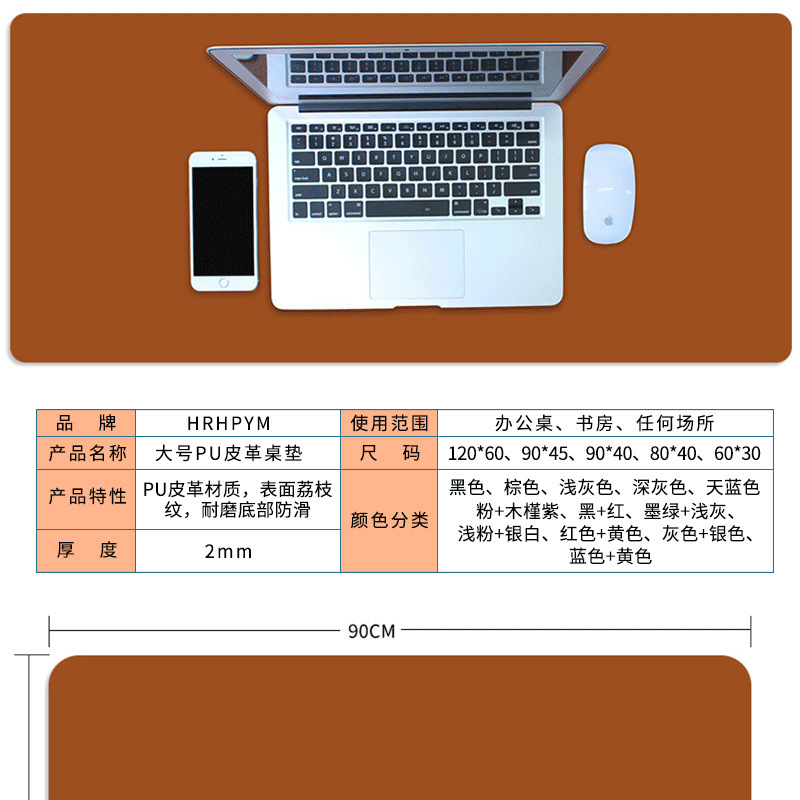 | 品　牌 | HRHPYM | 使用范围 | 办公桌、书房、任何场所 |
|---|---|---|---|
| 产品名称 | 大号PU皮革桌垫 | 尺　码 | 120*60、90*45、90*40、80*40、60*30 |
| 产品特性 | PU皮革材质，表面荔枝纹，耐磨底部防滑 | 颜色分类 | 黑色、棕色、浅灰色、深灰色、天蓝色粉+木槿紫、黑+红、墨绿+浅灰、浅粉+银白、红色+黄色、灰色+银色、蓝色+黄色 |
| 厚　度 | 2mm |  |  |

90CM